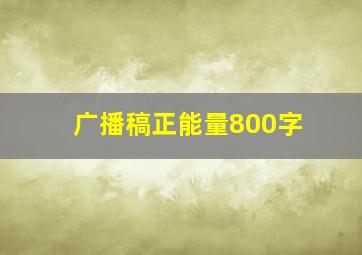 广播稿正能量800字